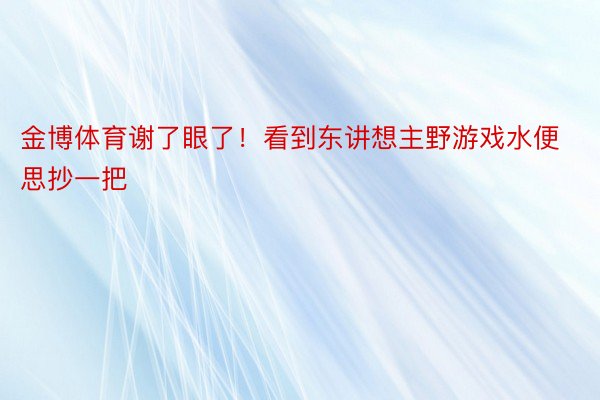 金博体育谢了眼了！看到东讲想主野游戏水便思抄一把